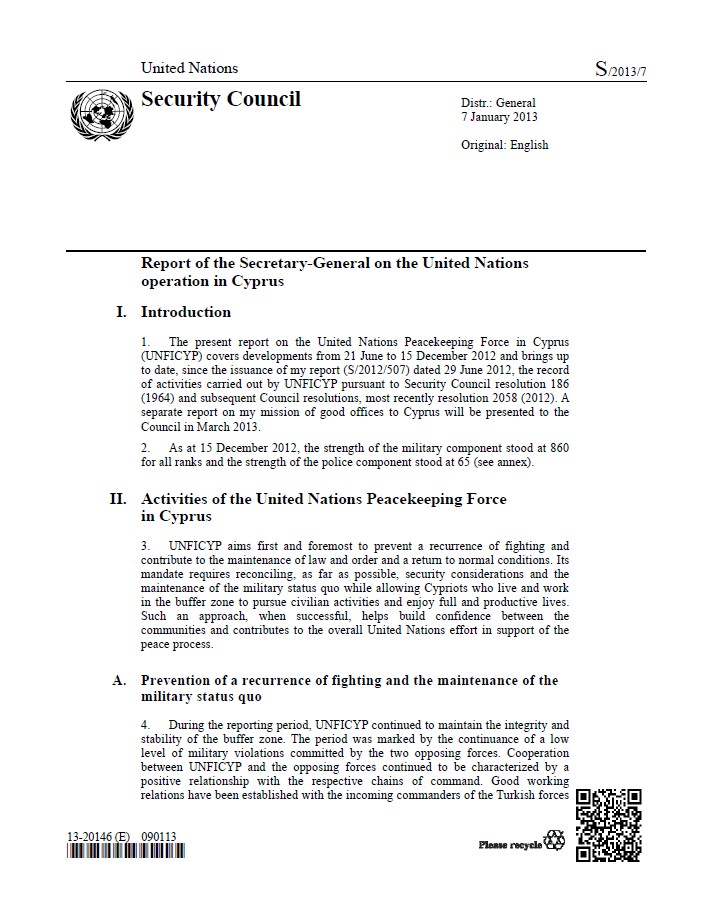 United Nations

S/2013/7

Security Council

Distr.: General
7 January 2013

Original: English

Report of the Secretary-General on the United Nations operation in Cyprus

I. Introduction

1. The present report on the United Nations Peacekeeping Force in Cyprus (UNFICYP) covers developments from 21 June to 15 December 2012 and brings up to date, since the issuance of my report (S/2012/507) dated 29 June 2012, the record of activities carried out by UNFICYP pursuant to Security Council resolution 186 (1964) and subsequent Council resolutions, most recently resolution 2058 (2012). A separate report on my mission of good offices to Cyprus will be presented to the Council in March 2013.

2. As at 15 December 2012, the strength of the military component stood at 860 for all ranks and the strength of the police component stood at 65 (see annex).

II. Activities of the United Nations Peacekeeping Force in Cyprus

3. UNFICYP aims first and foremost to prevent a recurrence of fighting and contribute to the maintenance of law and order and a return to normal conditions. Its mandate requires reconciling, as far as possible, security considerations and the maintenance of the military status quo while allowing Cypriots who live and work in the buffer zone to pursue civilian activities and enjoy full and productive lives. Such an approach, when successful, helps build confidence between the communities and contributes to the overall United Nations effort in support of the peace process.

A. Prevention of a recurrence of fighting and the maintenance of the military status quo

4. During the reporting period, UNFICYP continued to maintain the integrity and stability of the buffer zone. The period was marked by the continuance of a low level of military violations committed by the two opposing forces. Cooperation between UNFICYP and the opposing forces continued to be characterized by a positive relationship with the respective chains of command. Good working relations have been established with the incoming commanders of the Turkish forces

13-20146 (E) 090113

Please recycle